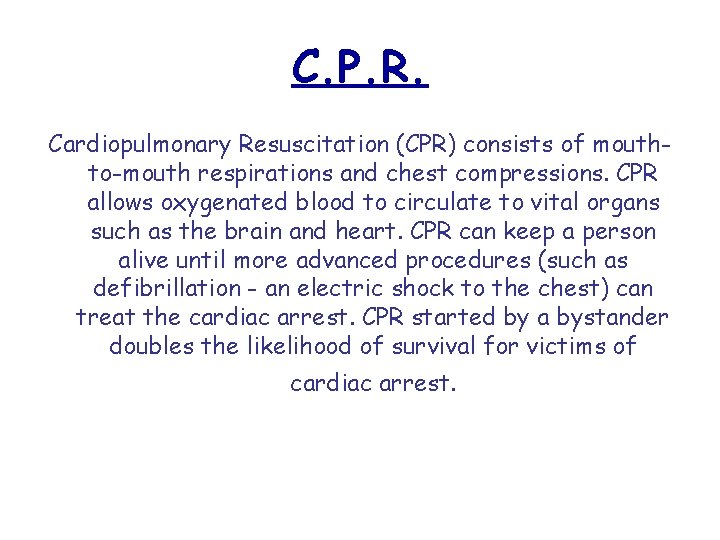 C.P.R.

Cardiopulmonary Resuscitation (CPR) consists of mouth-to-mouth respirations and chest compressions. CPR allows oxygenated blood to circulate to vital organs such as the brain and heart. CPR can keep a person alive until more advanced procedures (such as defibrillation - an electric shock to the chest) can treat the cardiac arrest. CPR started by a bystander doubles the likelihood of survival for victims of cardiac arrest.